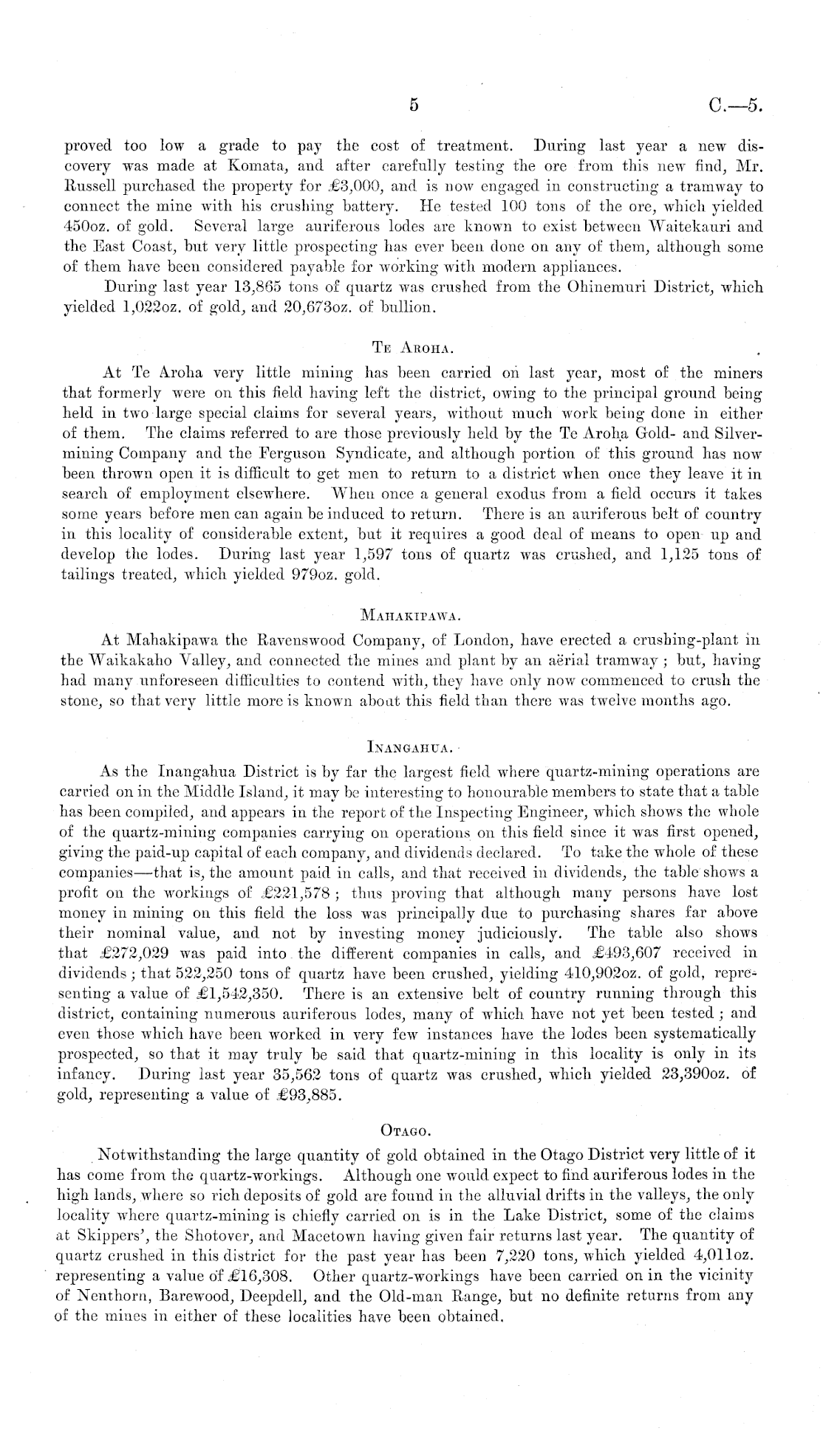 5 C.—5.

proved too low a grade to pay the cost of treatment. During last year a new discovery was made at Komata, and after carefully testing the ore from this new find, Mr. Russell purchased the property for £3,000, and is now engaged in constructing a tramway to connect the mine with his crushing battery. He tested 100 tons of the ore, which yielded 450oz. of gold. Several large auriferous lodes are known to exist between Waitekauri and the East Coast, but very little prospecting has ever been done on any of them, although some of them have been considered payable for working with modern appliances.

During last year 13,865 tons of quartz was crushed from the Ohinemuri District, which yielded 1,022oz. of gold, and 20,673oz. of bullion.

Te Aroha.

At Te Aroha very little mining has been carried on last year, most of the miners that formerly were on this field having left the district, owing to the principal ground being held in two large special claims for several years, without much work being done in either of them. The claims referred to are those previously held by the Te Aroha Gold- and Silver-mining Company and the Ferguson Syndicate, and although portion of this ground has now been thrown open it is difficult to get men to return to a district when once they leave it in search of employment elsewhere. When once a general exodus from a field occurs it takes some years before men can again be induced to return. There is an auriferous belt of country in this locality of considerable extent, but it requires a good deal of means to open up and develop the lodes. During last year 1,597 tons of quartz was crushed, and 1,125 tons of tailings treated, which yielded 979oz. gold.

Mahakipawa.

At Mahakipawa the Ravenswood Company, of London, have erected a crushing-plant in the Waikakaho Valley, and connected the mines and plant by an aërial tramway; but, having had many unforeseen difficulties to contend with, they have only now commenced to crush the stone, so that very little more is known about this field than there was twelve months ago.

Inangahua.

As the Inangahua District is by far the largest field where quartz-mining operations are carried on in the Middle Island, it may be interesting to honourable members to state that a table has been compiled, and appears in the report of the Inspecting Engineer, which shows the whole of the quartz-mining companies carrying on operations on this field since it was first opened, giving the paid-up capital of each company, and dividends declared. To take the whole of these companies—that is, the amount paid in calls, and that received in dividends, the table shows a profit on the workings of £221,578; thus proving that although many persons have lost money in mining on this field the loss was principally due to purchasing shares far above their nominal value, and not by investing money judiciously. The table also shows that £272,029 was paid into the different companies in calls, and £493,607 received in dividends; that 522,250 tons of quartz have been crushed, yielding 410,902oz. of gold, representing a value of £1,542,350. There is an extensive belt of country running through this district, containing numerous auriferous lodes, many of which have not yet been tested; and even those which have been worked in very few instances have the lodes been systematically prospected, so that it may truly be said that quartz-mining in this locality is only in its infancy. During last year 35,562 tons of quartz was crushed, which yielded 23,390oz. of gold, representing a value of £93,885.

Otago.

Notwithstanding the large quantity of gold obtained in the Otago District very little of it has come from the quartz-workings. Although one would expect to find auriferous lodes in the high lands, where so rich deposits of gold are found in the alluvial drifts in the valleys, the only locality where quartz-mining is chiefly carried on is in the Lake District, some of the claims at Skippers', the Shotover, and Macetown having given fair returns last year. The quantity of quartz crushed in this district for the past year has been 7,220 tons, which yielded 4,011oz. representing a value of £16,308. Other quartz-workings have been carried on in the vicinity of Nenthorn, Barewood, Deepdell, and the Old-man Range, but no definite returns from any of the mines in either of these localities have been obtained.